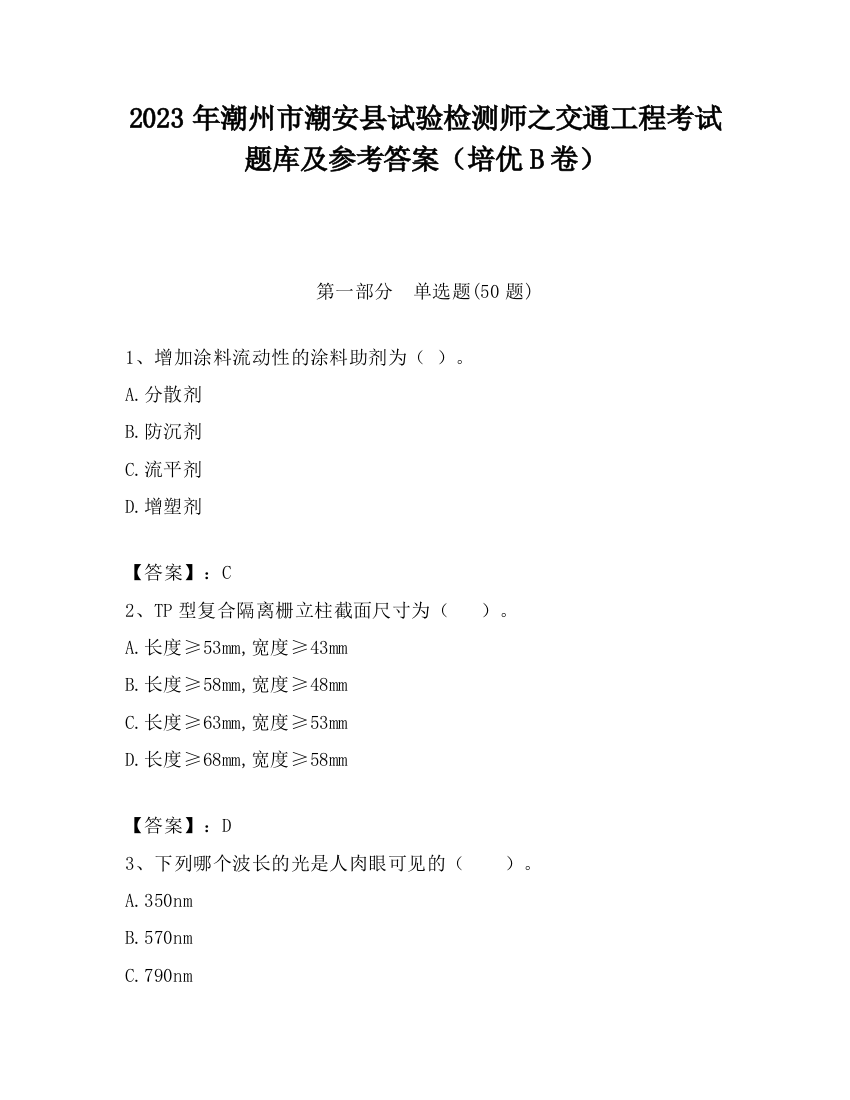 2023 年潮州市潮安县试验检测师之交通工程考试题库及参考答案（培优 B 卷）

第一部分　单选题(50 题)

1、增加涂料流动性的涂料助剂为（ ）。

A.分散剂

B.防沉剂

C.流平剂

D.增塑剂

【答案】：C

2、TP 型复合隔离栅立柱截面尺寸为（　　）。

A.长度≥53mm,宽度≥43mm

B.长度≥58mm,宽度≥48mm

C.长度≥63mm,宽度≥53mm

D.长度≥68mm,宽度≥58mm

【答案】：D

3、下列哪个波长的光是人肉眼可见的（　　）。

A.350nm

B.570nm

C.790nm